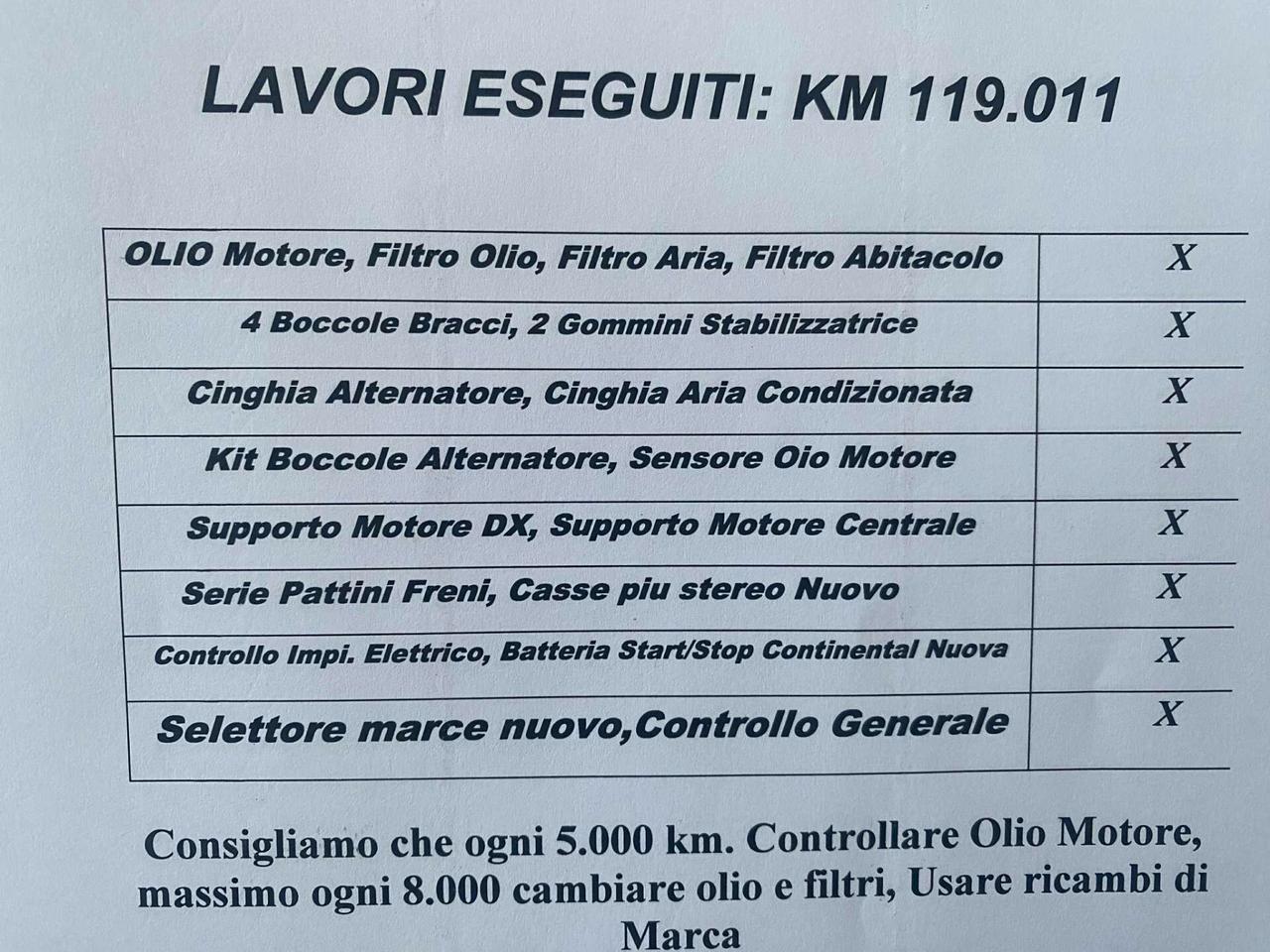 LAVORI ESEGUITI: KM 119.011

| | |
|---|---|
| OLIO Motore, Filtro Olio, Filtro Aria, Filtro Abitacolo | X |
| 4 Boccole Bracci, 2 Gommini Stabilizzatrice | X |
| Cinghia Alternatore, Cinghia Aria Condizionata | X |
| Kit Boccole Alternatore, Sensore Oio Motore | X |
| Supporto Motore DX, Supporto Motore Centrale | X |
| Serie Pattini Freni, Casse piu stereo Nuovo | X |
| Controllo Impi. Elettrico, Batteria Start/Stop Continental Nuova | X |
| Selettore marce nuovo,Controllo Generale | X |

Consigliamo che ogni 5.000 km. Controllare Olio Motore, massimo ogni 8.000 cambiare olio e filtri, Usare ricambi di Marca